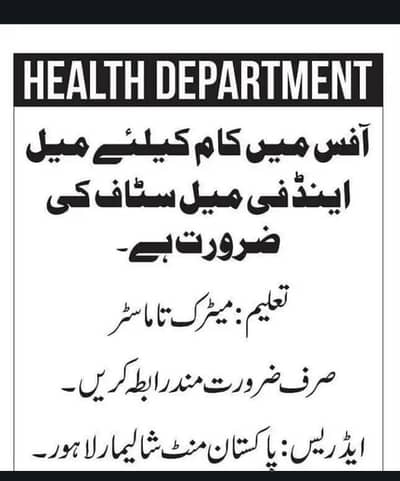 HEALTH DEPARTMENT

آفس میں کام کیلئے میل اینڈ فی میل سٹاف کی ضرورت ہے۔

تعلیم : میٹرک تا ماسٹر

صرف ضرورت مند رابطہ کریں۔

ایڈریس : پاکستان منٹ شالیمار لاہور۔